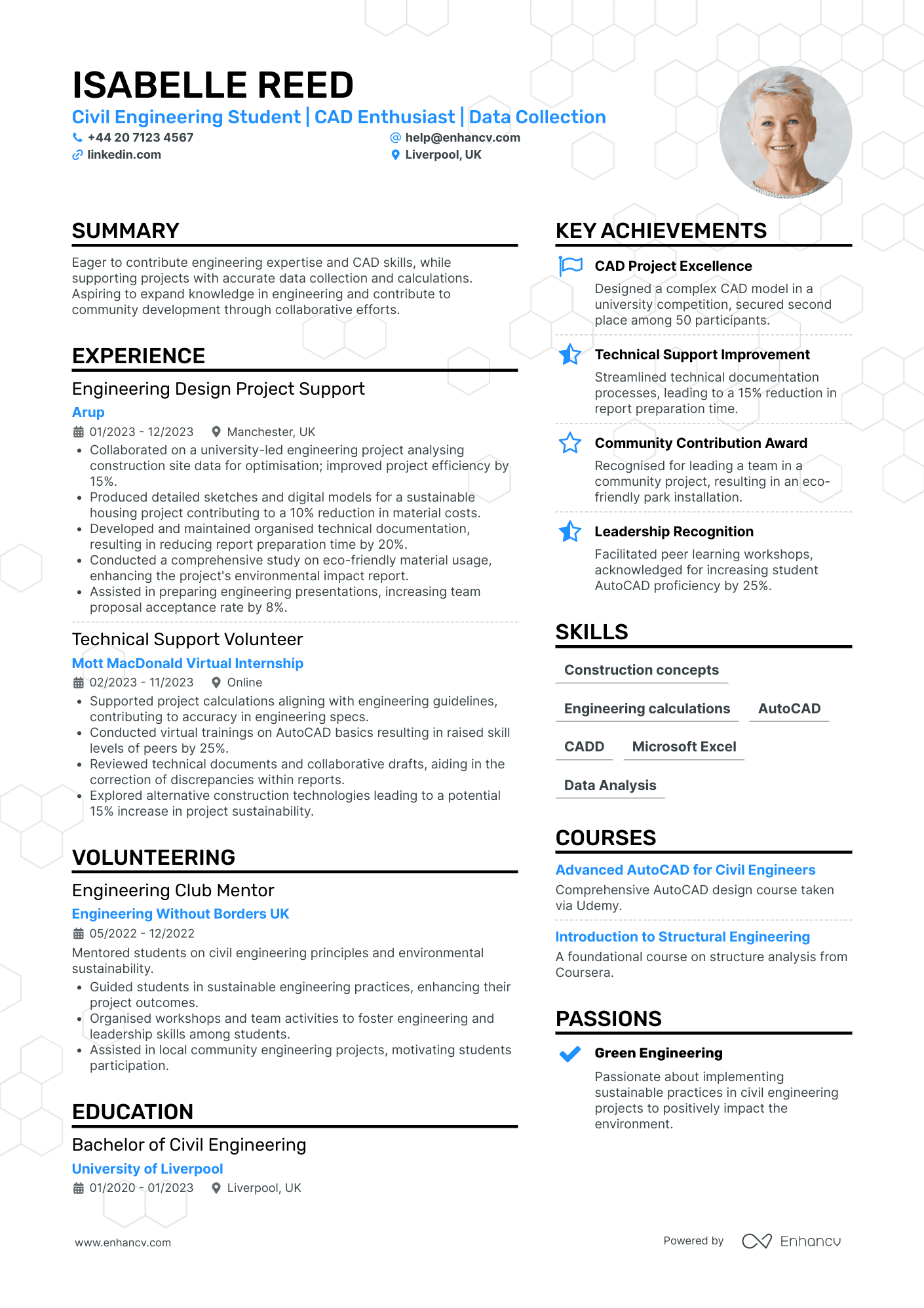 ISABELLE REED
Civil Engineering Student | CAD Enthusiast | Data Collection
+44 20 7123 4567
help@enhancv.com
linkedin.com
Liverpool, UK

SUMMARY
Eager to contribute engineering expertise and CAD skills, while supporting projects with accurate data collection and calculations. Aspiring to expand knowledge in engineering and contribute to community development through collaborative efforts.

EXPERIENCE
Engineering Design Project Support
Arup
01/2023 - 12/2023
Manchester, UK
• Collaborated on a university-led engineering project analysing construction site data for optimisation; improved project efficiency by 15%.
• Produced detailed sketches and digital models for a sustainable housing project contributing to a 10% reduction in material costs.
• Developed and maintained organised technical documentation, resulting in reducing report preparation time by 20%.
• Conducted a comprehensive study on eco-friendly material usage, enhancing the project's environmental impact report.
• Assisted in preparing engineering presentations, increasing team proposal acceptance rate by 8%.

Technical Support Volunteer
Mott MacDonald Virtual Internship
02/2023 - 11/2023
Online
• Supported project calculations aligning with engineering guidelines, contributing to accuracy in engineering specs.
• Conducted virtual trainings on AutoCAD basics resulting in raised skill levels of peers by 25%.
• Reviewed technical documents and collaborative drafts, aiding in the correction of discrepancies within reports.
• Explored alternative construction technologies leading to a potential 15% increase in project sustainability.

VOLUNTEERING
Engineering Club Mentor
Engineering Without Borders UK
05/2022 - 12/2022
Mentored students on civil engineering principles and environmental sustainability.
• Guided students in sustainable engineering practices, enhancing their project outcomes.
• Organised workshops and team activities to foster engineering and leadership skills among students.
• Assisted in local community engineering projects, motivating students participation.

EDUCATION
Bachelor of Civil Engineering
University of Liverpool
01/2020 - 01/2023
Liverpool, UK

KEY ACHIEVEMENTS
CAD Project Excellence
Designed a complex CAD model in a university competition, secured second place among 50 participants.

Technical Support Improvement
Streamlined technical documentation processes, leading to a 15% reduction in report preparation time.

Community Contribution Award
Recognised for leading a team in a community project, resulting in an eco-friendly park installation.

Leadership Recognition
Facilitated peer learning workshops, acknowledged for increasing student AutoCAD proficiency by 25%.

SKILLS
Construction concepts
Engineering calculations
AutoCAD
CADD
Microsoft Excel
Data Analysis

COURSES
Advanced AutoCAD for Civil Engineers
Comprehensive AutoCAD design course taken via Udemy.

Introduction to Structural Engineering
A foundational course on structure analysis from Coursera.

PASSIONS
Green Engineering
Passionate about implementing sustainable practices in civil engineering projects to positively impact the environment.

www.enhancv.com
Powered by Enhancv